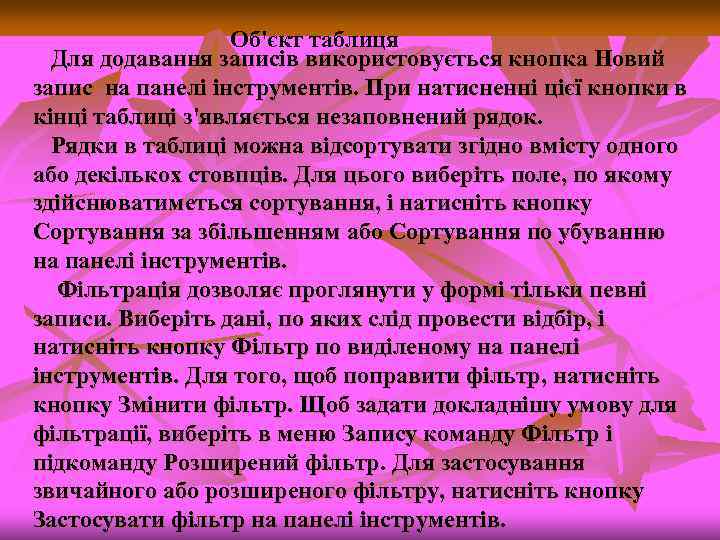 Об'єкт таблиця

Для додавання записів використовується кнопка Новий запис на панелі інструментів. При натисненні цієї кнопки в кінці таблиці з'являється незаповнений рядок.

Рядки в таблиці можна відсортувати згідно вмісту одного або декількох стовпців. Для цього виберіть поле, по якому здійснюватиметься сортування, і натисніть кнопку Сортування за збільшенням або Сортування по убуванню на панелі інструментів.

Фільтрація дозволяє проглянути у формі тільки певні записи. Виберіть дані, по яких слід провести відбір, і натисніть кнопку Фільтр по виділеному на панелі інструментів. Для того, щоб поправити фільтр, натисніть кнопку Змінити фільтр. Щоб задати докладнішу умову для фільтрації, виберіть в меню Запису команду Фільтр і підкоманду Розширений фільтр. Для застосування звичайного або розширеного фільтру, натисніть кнопку Застосувати фільтр на панелі інструментів.